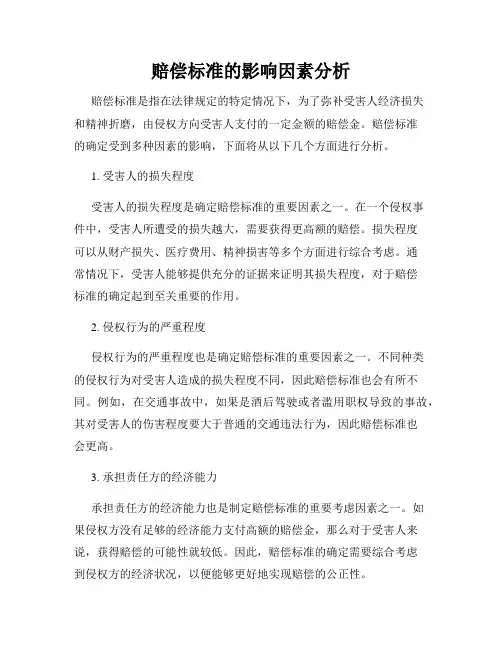 赔偿标准的影响因素分析

赔偿标准是指在法律规定的特定情况下，为了弥补受害人经济损失和精神折磨，由侵权方向受害人支付的一定金额的赔偿金。赔偿标准的确定受到多种因素的影响，下面将从以下几个方面进行分析。

1. 受害人的损失程度

受害人的损失程度是确定赔偿标准的重要因素之一。在一个侵权事件中，受害人所遭受的损失越大，需要获得更高额的赔偿。损失程度可以从财产损失、医疗费用、精神损害等多个方面进行综合考虑。通常情况下，受害人能够提供充分的证据来证明其损失程度，对于赔偿标准的确定起到至关重要的作用。

2. 侵权行为的严重程度

侵权行为的严重程度也是确定赔偿标准的重要因素之一。不同种类的侵权行为对受害人造成的损失程度不同，因此赔偿标准也会有所不同。例如，在交通事故中，如果是酒后驾驶或者滥用职权导致的事故，其对受害人的伤害程度要大于普通的交通违法行为，因此赔偿标准也会更高。

3. 承担责任方的经济能力

承担责任方的经济能力也是制定赔偿标准的重要考虑因素之一。如果侵权方没有足够的经济能力支付高额的赔偿金，那么对于受害人来说，获得赔偿的可能性就较低。因此，赔偿标准的确定需要综合考虑到侵权方的经济状况，以便能够更好地实现赔偿的公正性。